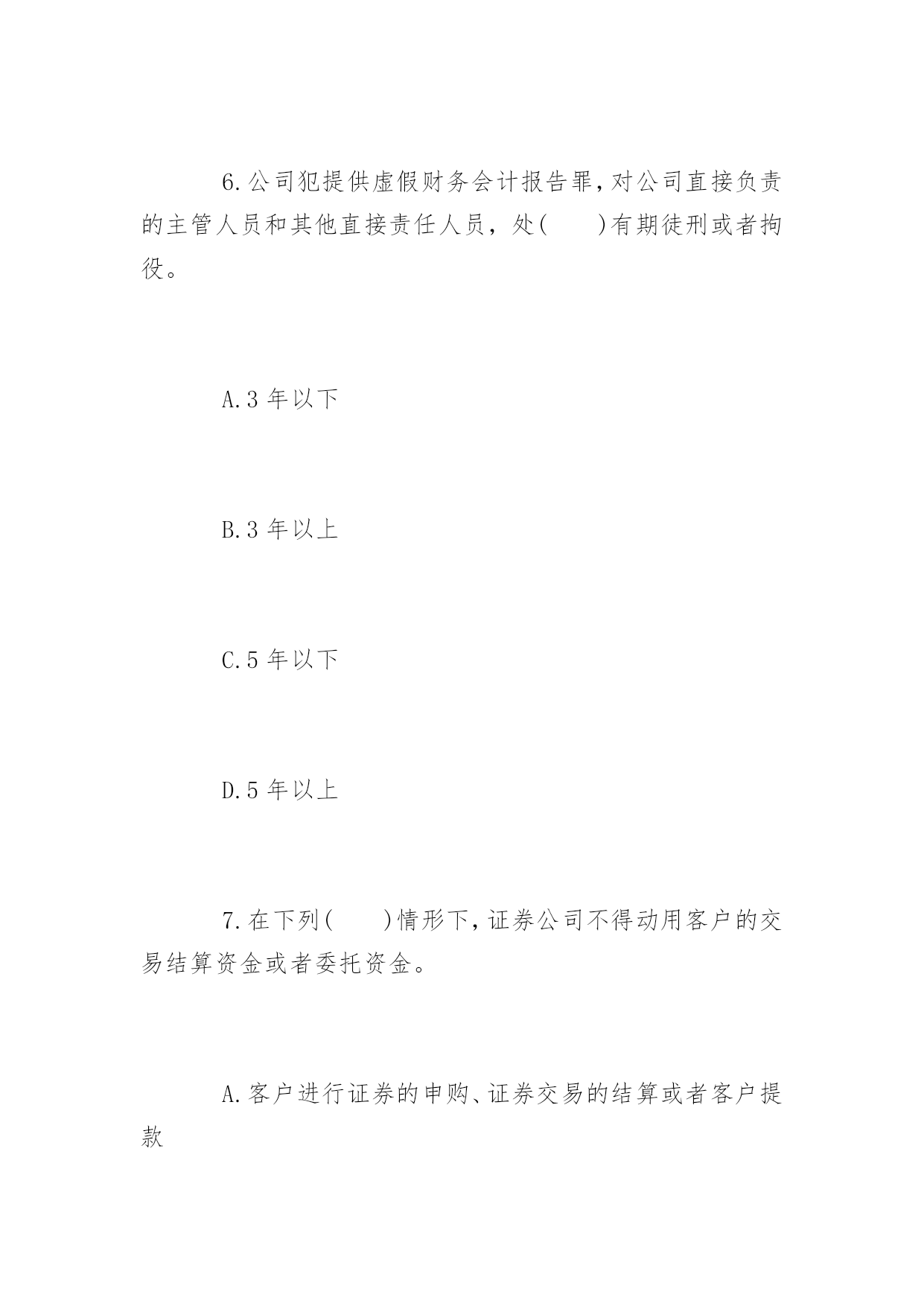 6.公司犯提供虚假财务会计报告罪,对公司直接负责的主管人员和其他直接责任人员，处(　　)有期徒刑或者拘役。

A.3 年以下

B.3 年以上

C.5 年以下

D.5 年以上

7.在下列(　　)情形下,证券公司不得动用客户的交易结算资金或者委托资金。

A.客户进行证券的申购、证券交易的结算或者客户提款